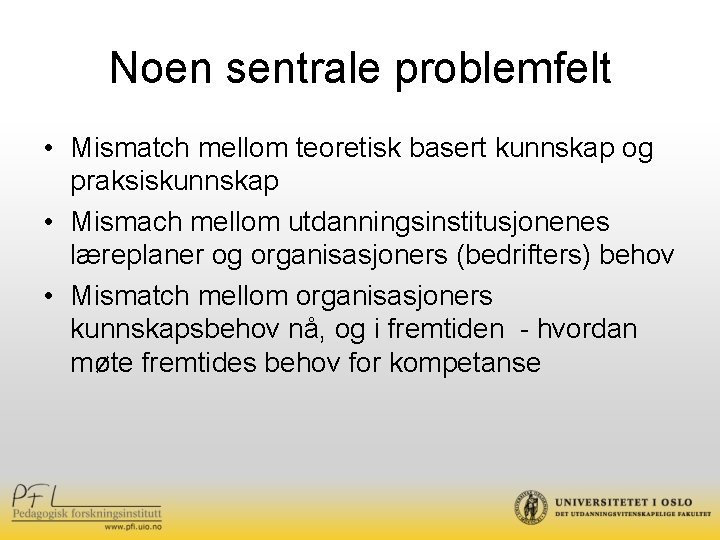 Noen sentrale problemfelt

• Mismatch mellom teoretisk basert kunnskap og praksiskunnskap

• Mismach mellom utdanningsinstitusjonenes læreplaner og organisasjoners (bedrifters) behov

• Mismatch mellom organisasjoners kunnskapsbehov nå, og i fremtiden - hvordan møte fremtides behov for kompetanse

PFL
Pedagogisk forskningsinstitutt
www.pfi.uio.no

UNIVERSITETET I OSLO
DET UTDANNINGSVITENSKAPELIGE FAKULTET